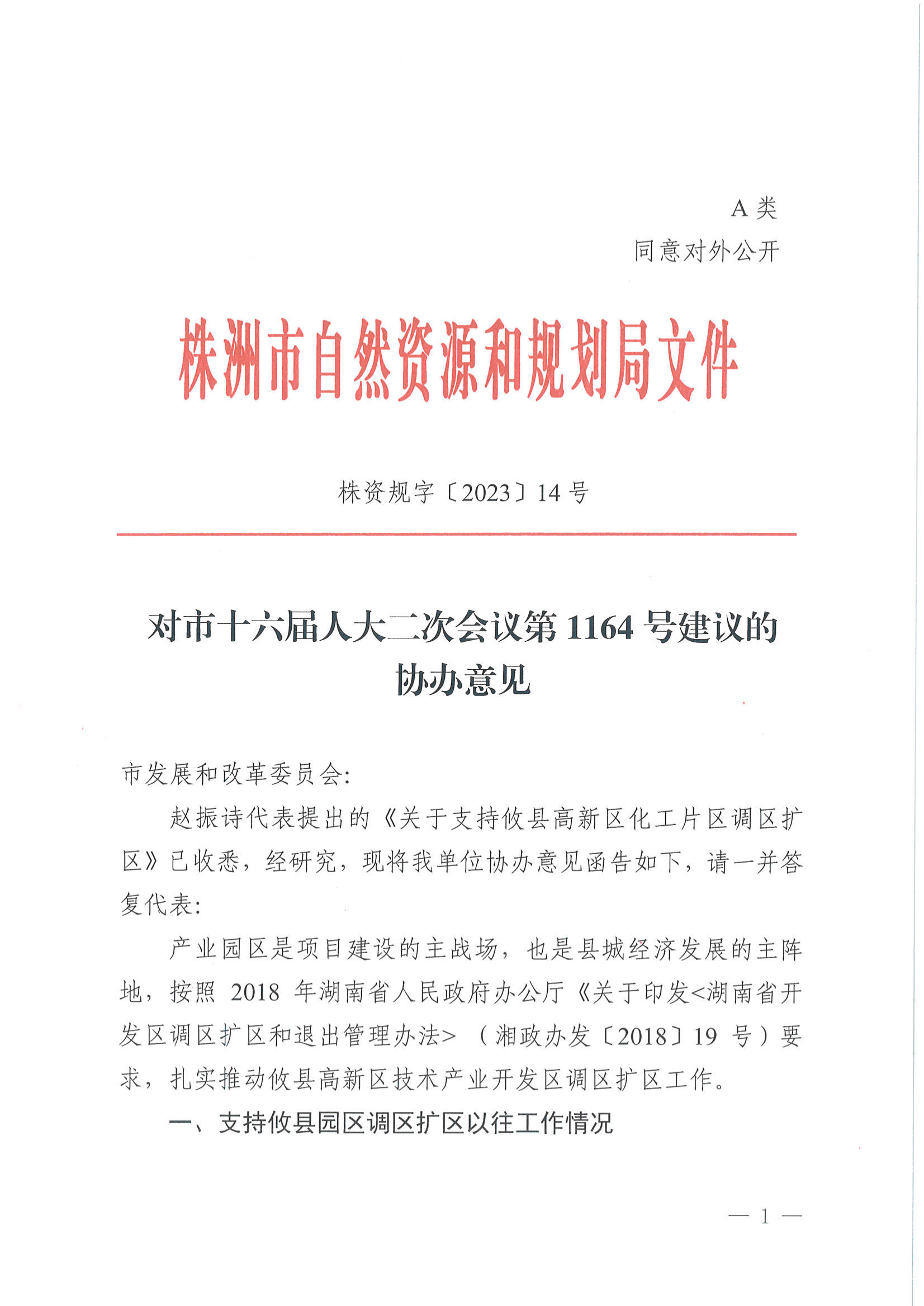 A 类
同意对外公开

株洲市自然资源和规划局文件

株资规字〔2023〕14 号

对市十六届人大二次会议第 1164 号建议的协办意见

市发展和改革委员会:

赵振诗代表提出的《关于支持攸县高新区化工片区调区扩区》已收悉，经研究，现将我单位协办意见函告如下，请一并答复代表:

产业园区是项目建设的主战场，也是县城经济发展的主阵地，按照 2018 年湖南省人民政府办公厅《关于印发<湖南省开发区调区扩区和退出管理办法>（湘政办发〔2018〕19 号）要求，扎实推动攸县高新区技术产业开发区调区扩区工作。

一、支持攸县园区调区扩区以往工作情况

— 1 —